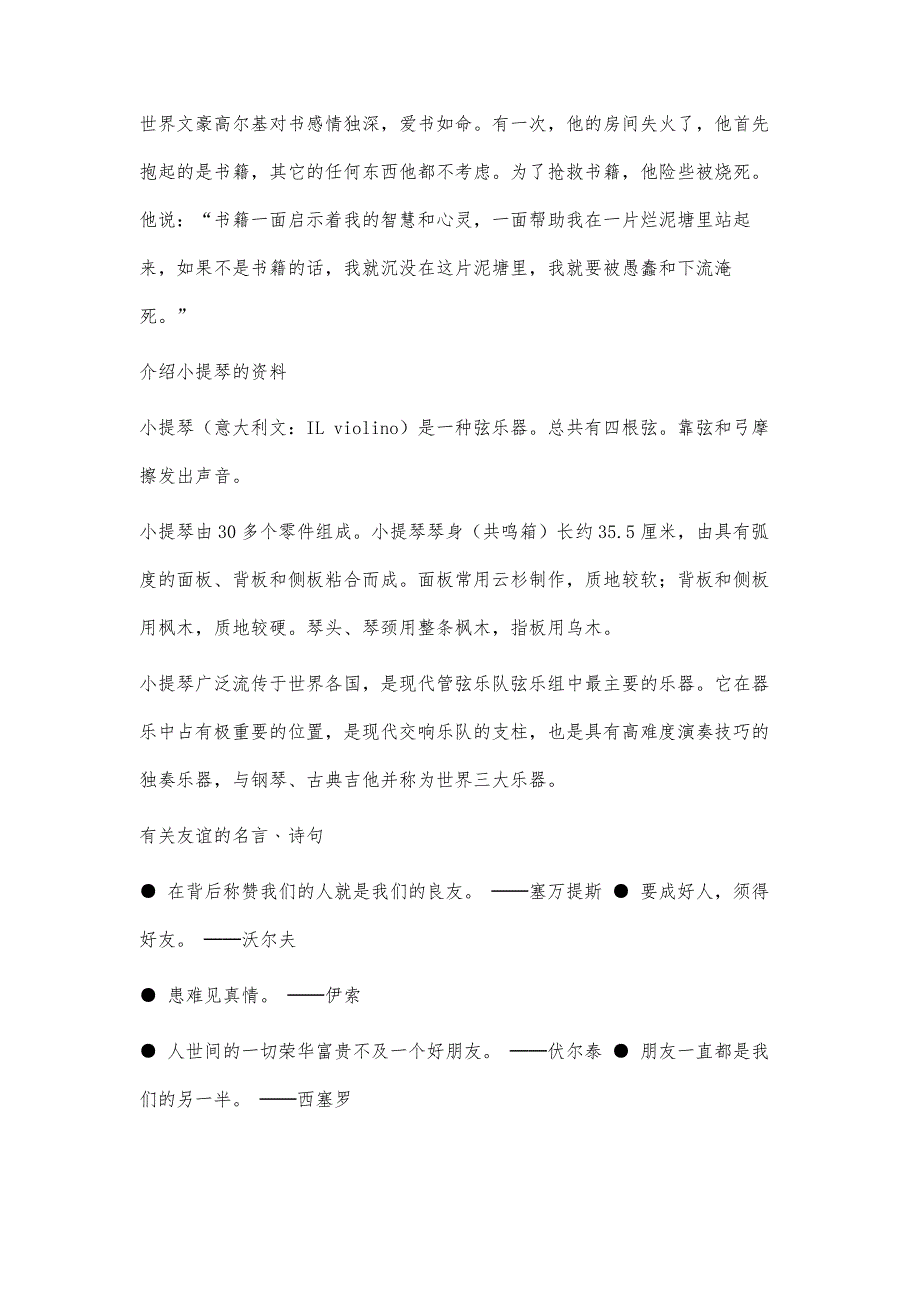 世界文豪高尔基对书感情独深，爱书如命。有一次，他的房间失火了，他首先抱起的是书籍，其它的任何东西他都不考虑。为了抢救书籍，他险些被烧死。他说：“书籍一面启示着我的智慧和心灵，一面帮助我在一片烂泥塘里站起来，如果不是书籍的话，我就沉没在这片泥塘里，我就要被愚蠢和下流淹死。”

介绍小提琴的资料

小提琴（意大利文：IL violino）是一种弦乐器。总共有四根弦。靠弦和弓摩擦发出声音。

小提琴由30多个零件组成。小提琴琴身（共鸣箱）长约35.5厘米，由具有弧度的面板、背板和侧板粘合而成。面板常用云杉制作，质地较软；背板和侧板用枫木，质地较硬。琴头、琴颈用整条枫木，指板用乌木。

小提琴广泛流传于世界各国，是现代管弦乐队弦乐组中最主要的乐器。它在器乐中占有极重要的位置，是现代交响乐队的支柱，也是具有高难度演奏技巧的独奏乐器，与钢琴、古典吉他并称为世界三大乐器。

有关友谊的名言、诗句

● 在背后称赞我们的人就是我们的良友。 ——塞万提斯 ● 要成好人，须得好友。 ——沃尔夫

● 患难见真情。 ——伊索

● 人世间的一切荣华富贵不及一个好朋友。 ——伏尔泰 ● 朋友一直都是我们的另一半。 ——西塞罗